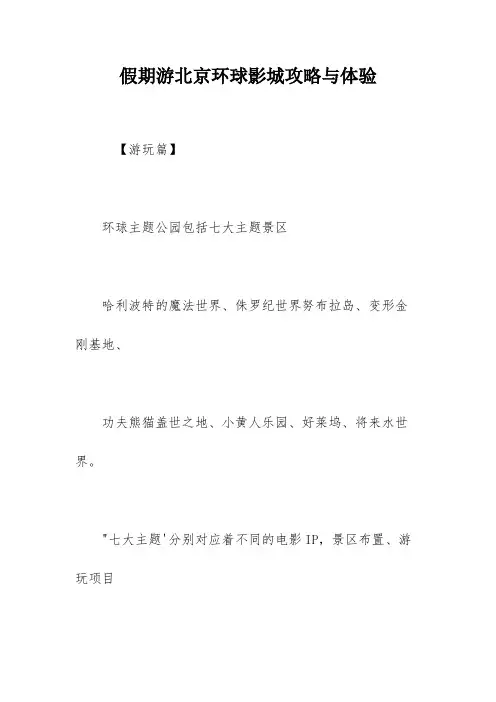 假期游北京环球影城攻略与体验

【游玩篇】

环球主题公园包括七大主题景区

哈利波特的魔法世界、侏罗纪世界努布拉岛、变形金刚基地、

功夫熊猫盖世之地、小黄人乐园、好莱坞、将来水世界。

"七大主题'分别对应着不同的电影IP，景区布置、游玩项目